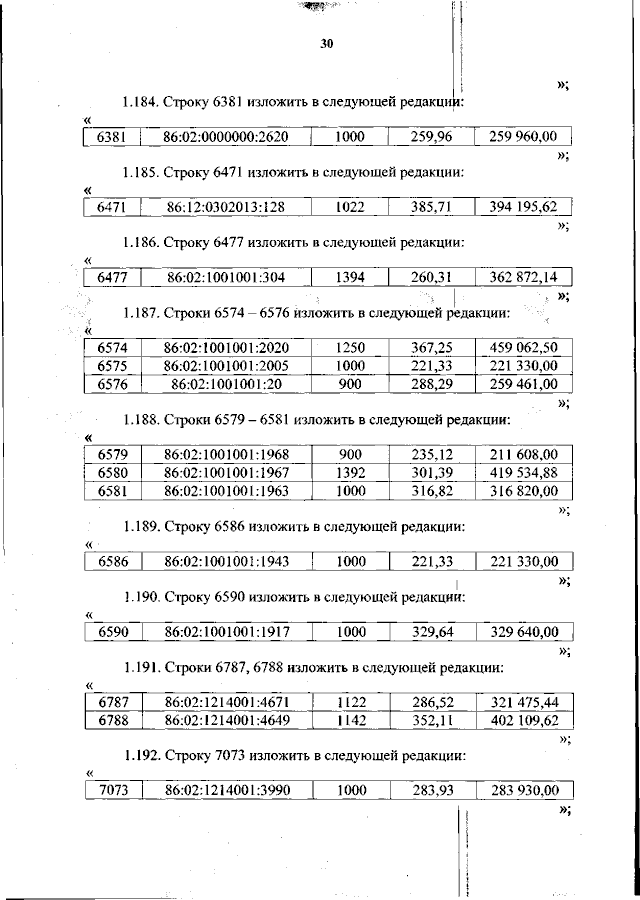 30

»;

1.184. Строку 6381 изложить в следующей редакции:

«

| 6381 | 86:02:0000000:2620 | 1000 | 259,96 | 259 960,00 |
|---|---|---|---|---|

»;

1.185. Строку 6471 изложить в следующей редакции:

«

| 6471 | 86:12:0302013:128 | 1022 | 385,71 | 394 195,62 |
|---|---|---|---|---|

»;

1.186. Строку 6477 изложить в следующей редакции:

«

| 6477 | 86:02:1001001:304 | 1394 | 260,31 | 362 872,14 |
|---|---|---|---|---|

»;

1.187. Строки 6574 – 6576 изложить в следующей редакции:

«

| 6574 | 86:02:1001001:2020 | 1250 | 367,25 | 459 062,50 |
|---|---|---|---|---|
| 6575 | 86:02:1001001:2005 | 1000 | 221,33 | 221 330,00 |
| 6576 | 86:02:1001001:20 | 900 | 288,29 | 259 461,00 |

»;

1.188. Строки 6579 – 6581 изложить в следующей редакции:

«

| 6579 | 86:02:1001001:1968 | 900 | 235,12 | 211 608,00 |
|---|---|---|---|---|
| 6580 | 86:02:1001001:1967 | 1392 | 301,39 | 419 534,88 |
| 6581 | 86:02:1001001:1963 | 1000 | 316,82 | 316 820,00 |

»;

1.189. Строку 6586 изложить в следующей редакции:

«

| 6586 | 86:02:1001001:1943 | 1000 | 221,33 | 221 330,00 |
|---|---|---|---|---|

»;

1.190. Строку 6590 изложить в следующей редакции:

«

| 6590 | 86:02:1001001:1917 | 1000 | 329,64 | 329 640,00 |
|---|---|---|---|---|

»;

1.191. Строки 6787, 6788 изложить в следующей редакции:

«

| 6787 | 86:02:1214001:4671 | 1122 | 286,52 | 321 475,44 |
|---|---|---|---|---|
| 6788 | 86:02:1214001:4649 | 1142 | 352,11 | 402 109,62 |

»;

1.192. Строку 7073 изложить в следующей редакции:

«

| 7073 | 86:02:1214001:3990 | 1000 | 283,93 | 283 930,00 |
|---|---|---|---|---|

»;